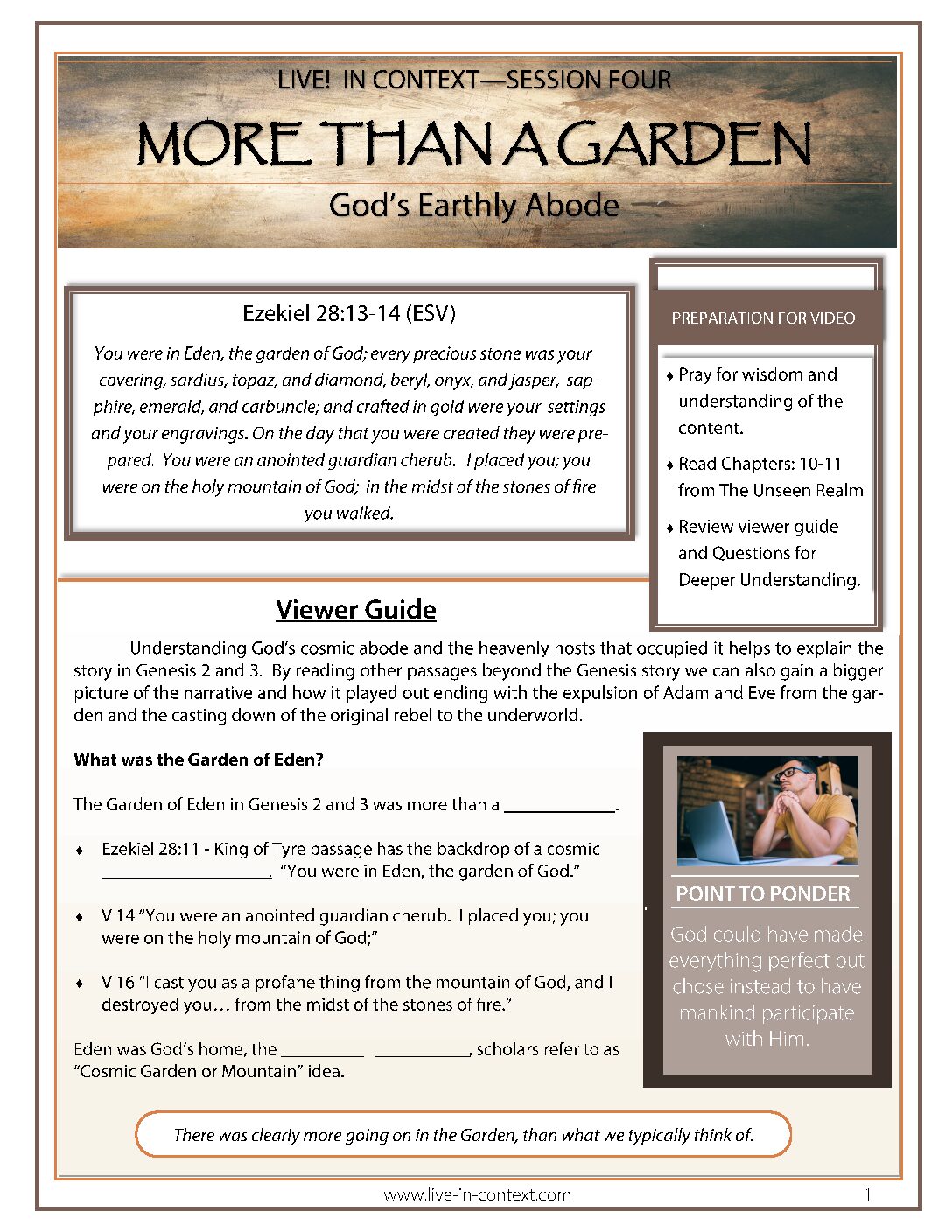 LIVE! IN CONTEXT—SESSION FOUR

MORE THAN A GARDEN

God's Earthly Abode

Ezekiel 28:13-14 (ESV)

You were in Eden, the garden of God; every precious stone was your covering, sardius, topaz, and diamond, beryl, onyx, and jasper, sapphire, emerald, and carbuncle; and crafted in gold were your settings and your engravings. On the day that you were created they were prepared. You were an anointed guardian cherub. I placed you; you were on the holy mountain of God; in the midst of the stones of fire you walked.

PREPARATION FOR VIDEO

♦ Pray for wisdom and understanding of the content.

♦ Read Chapters: 10-11 from The Unseen Realm

♦ Review viewer guide and Questions for Deeper Understanding.

Viewer Guide

Understanding God's cosmic abode and the heavenly hosts that occupied it helps to explain the story in Genesis 2 and 3. By reading other passages beyond the Genesis story we can also gain a bigger picture of the narrative and how it played out ending with the expulsion of Adam and Eve from the garden and the casting down of the original rebel to the underworld.

What was the Garden of Eden?

The Garden of Eden in Genesis 2 and 3 was more than a ____.

♦ Ezekiel 28:11 - King of Tyre passage has the backdrop of a cosmic ____. "You were in Eden, the garden of God."

♦ V 14 "You were an anointed guardian cherub. I placed you; you were on the holy mountain of God;"

♦ V 16 "I cast you as a profane thing from the mountain of God, and I destroyed you… from the midst of the stones of fire."

Eden was God's home, the ____ ____, scholars refer to as "Cosmic Garden or Mountain" idea.

POINT TO PONDER

God could have made everything perfect but chose instead to have mankind participate with Him.

There was clearly more going on in the Garden, than what we typically think of.

www.live-in-context.com

1